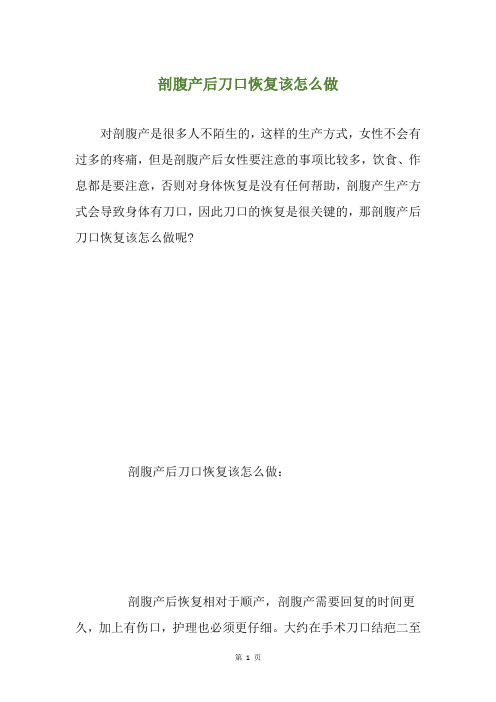 剖腹产后刀口恢复该怎么做

对剖腹产是很多人不陌生的，这样的生产方式，女性不会有过多的疼痛，但是剖腹产后女性要注意的事项比较多，饮食、作息都是要注意，否则对身体恢复是没有任何帮助，剖腹产生产方式会导致身体有刀口，因此刀口的恢复是很关键的，那剖腹产后刀口恢复该怎么做呢?

剖腹产后刀口恢复该怎么做：

剖腹产后恢复相对于顺产，剖腹产需要回复的时间更久，加上有伤口，护理也必须更仔细。大约在手术刀口结疤二至

第 1 页